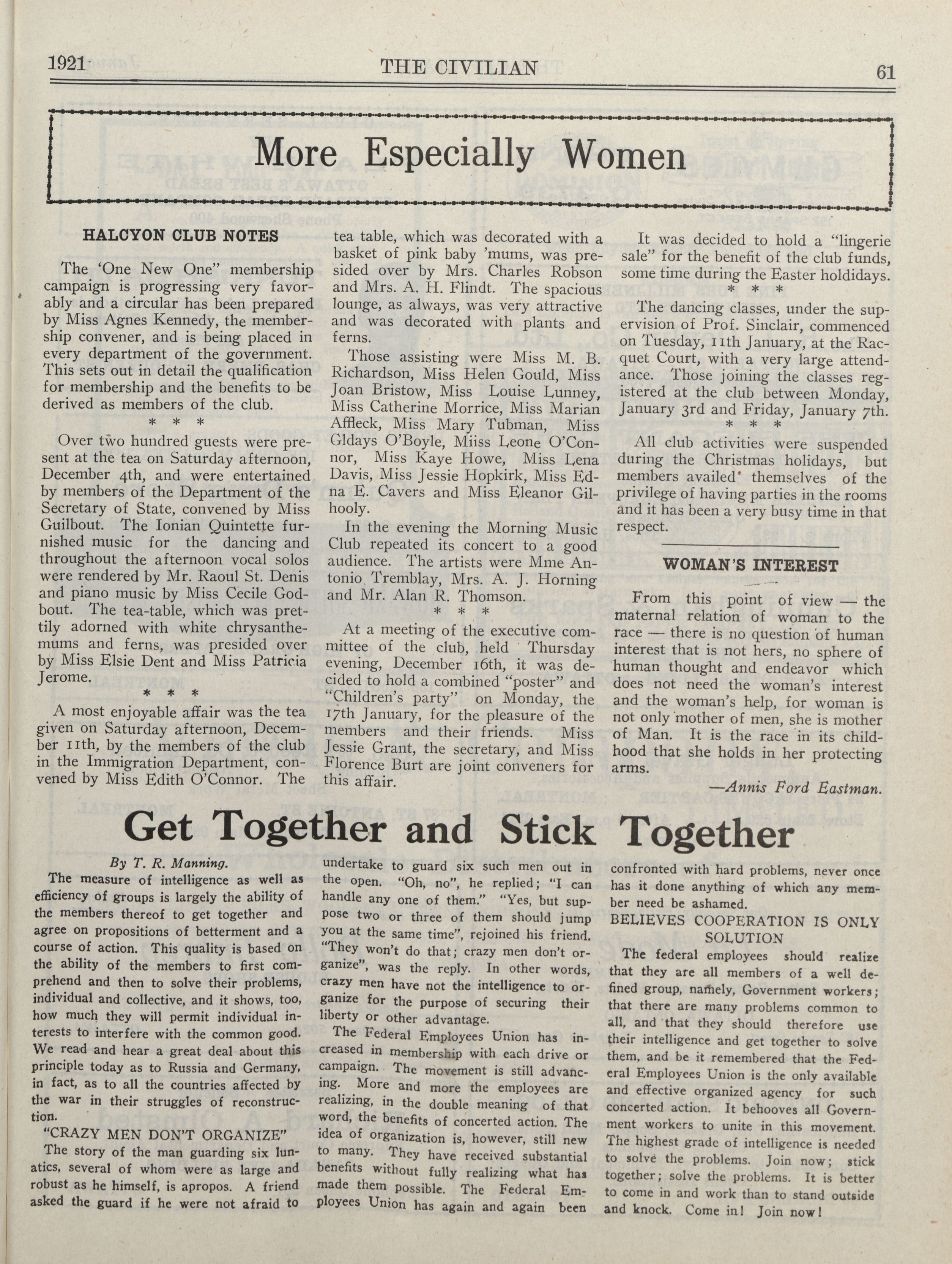 1921 THE CIVILIAN 61

More Especially Women

HALCYON CLUB NOTES

The 'One New One" membership campaign is progressing very favorably and a circular has been prepared by Miss Agnes Kennedy, the membership convener, and is being placed in every department of the government. This sets out in detail the qualification for membership and the benefits to be derived as members of the club.

* * *

Over two hundred guests were present at the tea on Saturday afternoon, December 4th, and were entertained by members of the Department of the Secretary of State, convened by Miss Guilbout. The Ionian Quintette furnished music for the dancing and throughout the afternoon vocal solos were rendered by Mr. Raoul St. Denis and piano music by Miss Cecile Godbout. The tea-table, which was prettily adorned with white chrysanthemums and ferns, was presided over by Miss Elsie Dent and Miss Patricia Jerome.

* * *

A most enjoyable affair was the tea given on Saturday afternoon, December 11th, by the members of the club in the Immigration Department, convened by Miss Edith O'Connor. The tea table, which was decorated with a basket of pink baby 'mums, was presided over by Mrs. Charles Robson and Mrs. A. H. Flindt. The spacious lounge, as always, was very attractive and was decorated with plants and ferns.

Those assisting were Miss M. B. Richardson, Miss Helen Gould, Miss Joan Bristow, Miss Louise Lunney, Miss Catherine Morrice, Miss Marian Affleck, Miss Mary Tubman, Miss Gldays O'Boyle, Miiss Leone O'Connor, Miss Kaye Howe, Miss Lena Davis, Miss Jessie Hopkirk, Miss Edna E. Cavers and Miss Eleanor Gilhooly.

In the evening the Morning Music Club repeated its concert to a good audience. The artists were Mme Antonio Tremblay, Mrs. A. J. Horning and Mr. Alan R. Thomson.

* * *

At a meeting of the executive committee of the club, held Thursday evening, December 16th, it was decided to hold a combined "poster" and "Children's party" on Monday, the 17th January, for the pleasure of the members and their friends. Miss Jessie Grant, the secretary, and Miss Florence Burt are joint conveners for this affair.

It was decided to hold a "lingerie sale" for the benefit of the club funds, some time during the Easter holdidays.

* * *

The dancing classes, under the supervision of Prof. Sinclair, commenced on Tuesday, 11th January, at the Racquet Court, with a very large attendance. Those joining the classes registered at the club between Monday, January 3rd and Friday, January 7th.

* * *

All club activities were suspended during the Christmas holidays, but members availed themselves of the privilege of having parties in the rooms and it has been a very busy time in that respect.

WOMAN'S INTEREST

From this point of view — the maternal relation of woman to the race — there is no question of human interest that is not hers, no sphere of human thought and endeavor which does not need the woman's interest and the woman's help, for woman is not only mother of men, she is mother of Man. It is the race in its childhood that she holds in her protecting arms.

—Annis Ford Eastman.

Get Together and Stick Together

By T. R. Manning.

The measure of intelligence as well as efficiency of groups is largely the ability of the members thereof to get together and agree on propositions of betterment and a course of action. This quality is based on the ability of the members to first comprehend and then to solve their problems, individual and collective, and it shows, too, how much they will permit individual interests to interfere with the common good. We read and hear a great deal about this principle today as to Russia and Germany, in fact, as to all the countries affected by the war in their struggles of reconstruction.

"CRAZY MEN DON'T ORGANIZE"

The story of the man guarding six lunatics, several of whom were as large and robust as he himself, is apropos. A friend asked the guard if he were not afraid to undertake to guard six such men out in the open. "Oh, no", he replied; "I can handle any one of them." "Yes, but suppose two or three of them should jump you at the same time", rejoined his friend. "They won't do that; crazy men don't organize", was the reply. In other words, crazy men have not the intelligence to organize for the purpose of securing their liberty or other advantage.

The Federal Employees Union has increased in membership with each drive or campaign. The movement is still advancing. More and more the employees are realizing, in the double meaning of that word, the benefits of concerted action. The idea of organization is, however, still new to many. They have received substantial benefits without fully realizing what has made them possible. The Federal Employees Union has again and again been confronted with hard problems, never once has it done anything of which any member need be ashamed.

BELIEVES COOPERATION IS ONLY SOLUTION

The federal employees should realize that they are all members of a well defined group, namely, Government workers; that there are many problems common to all, and that they should therefore use their intelligence and get together to solve them, and be it remembered that the Federal Employees Union is the only available and effective organized agency for such concerted action. It behooves all Government workers to unite in this movement. The highest grade of intelligence is needed to solve the problems. Join now; stick together; solve the problems. It is better to come in and work than to stand outside and knock. Come in! Join now!